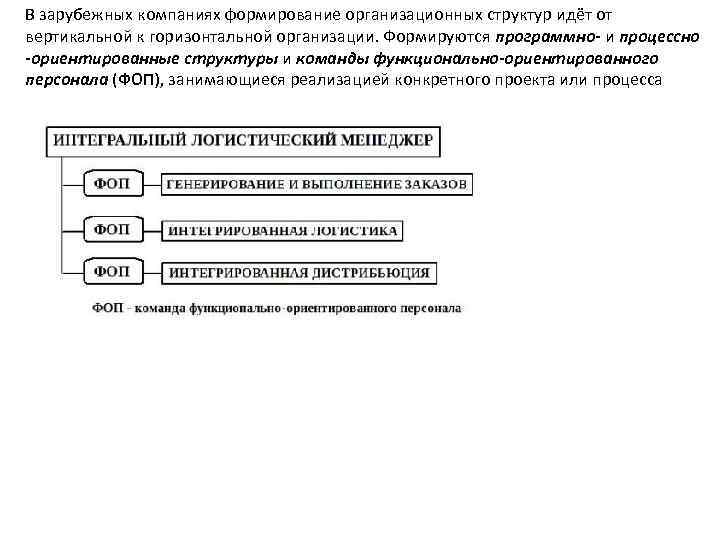 В зарубежных компаниях формирование организационных структур идёт от вертикальной к горизонтальной организации. Формируются программно- и процессно -ориентированные структуры и команды функционально-ориентированного персонала (ФОП), занимающиеся реализацией конкретного проекта или процесса

ИНТЕГРАЛЬНЫЙ ЛОГИСТИЧЕСКИЙ МЕНЕДЖЕР

ФОП

ГЕНЕРИРОВАНИЕ И ВЫПОЛНЕНИЕ ЗАКАЗОВ

ФОП

ИНТЕГРИРОВАННАЯ ЛОГИСТИКА

ФОП

ИНТЕГРИРОВАННАЯ ДИСТРИБЬЮЦИЯ

ФОП - команда функционально-ориентированного персонала